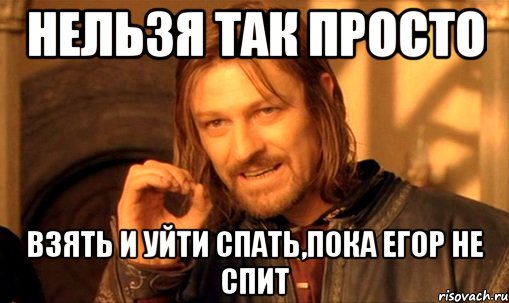 НЕЛЬЗЯ ТАК ПРОСТО

ВЗЯТЬ И УЙТИ СПАТЬ,ПОКА ЕГОР НЕ СПИТ

risovach.ru